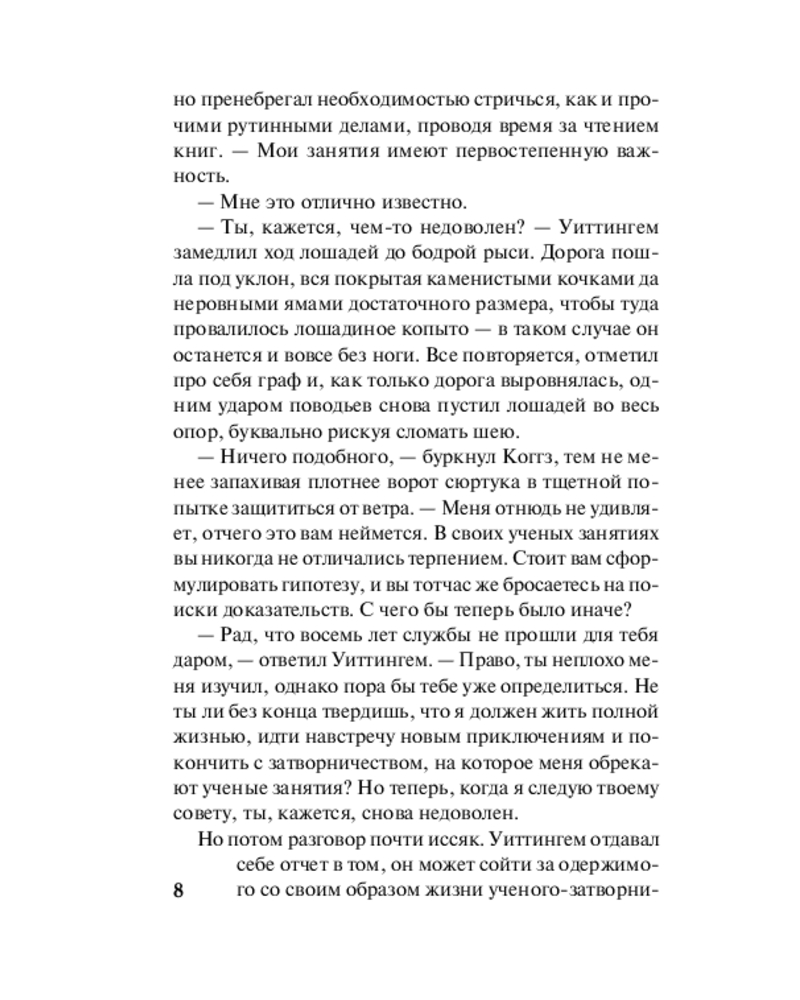 но пренебрегал необходимостью стричься, как и прочими рутинными делами, проводя время за чтением книг. — Мои занятия имеют первостепенную важность.

— Мне это отлично известно.

— Ты, кажется, чем-то недоволен? — Уиттингем замедлил ход лошадей до бодрой рыси. Дорога пошла под уклон, вся покрытая каменистыми кочками да неровными ямами достаточного размера, чтобы туда провалилось лошадиное копыто — в таком случае он останется и вовсе без ноги. Все повторяется, отметил про себя граф и, как только дорога выровнялась, одним ударом поводьев снова пустил лошадей во весь опор, буквально рискуя сломать шею.

— Ничего подобного, — буркнул Коггз, тем не менее запахивая плотнее ворот сюртука в тщетной попытке защититься от ветра. — Меня отнюдь не удивляет, отчего это вам неймется. В своих ученых занятиях вы никогда не отличались терпением. Стоит вам сформулировать гипотезу, и вы тотчас же бросаетесь на поиски доказательств. С чего бы теперь было иначе?

— Рад, что восемь лет службы не прошли для тебя даром, — ответил Уиттингем. — Право, ты неплохо меня изучил, однако пора бы тебе уже определиться. Не ты ли без конца твердишь, что я должен жить полной жизнью, идти навстречу новым приключениям и покончить с затворничеством, на которое меня обрекают ученые занятия? Но теперь, когда я следую твоему совету, ты, кажется, снова недоволен.

Но потом разговор почти иссяк. Уиттингем отдавал себе отчет в том, он может сойти за одержимого со своим образом жизни ученого-затворни-

8